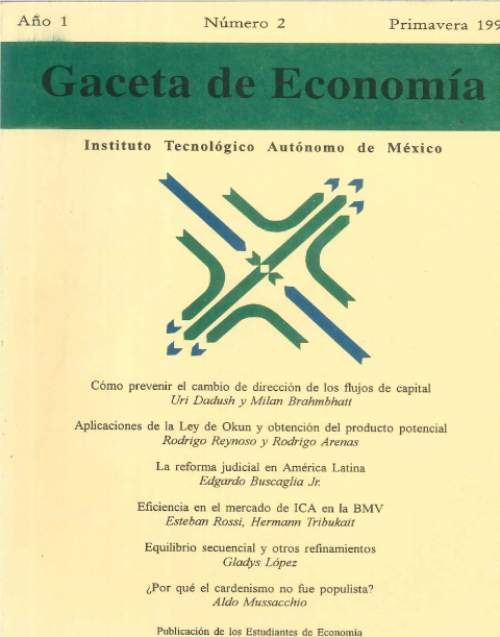 Año 1 Número 2 Primavera 199

Gaceta de Economía

Instituto Tecnológico Autónomo de México

Cómo prevenir el cambio de dirección de los flujos de capital
Uri Dadush y Milan Brahmbhatt

Aplicaciones de la Ley de Okun y obtención del producto potencial
Rodrigo Reynoso y Rodrigo Arenas

La reforma judicial en América Latina
Edgardo Buscaglia Jr.

Eficiencia en el mercado de ICA en la BMV
Esteban Rossi, Hermann Tribukait

Equilibrio secuencial y otros refinamientos
Gladys López

¿Por qué el cardenismo no fue populista?
Aldo Mussacchio

Publicación de los Estudiantes de Economía